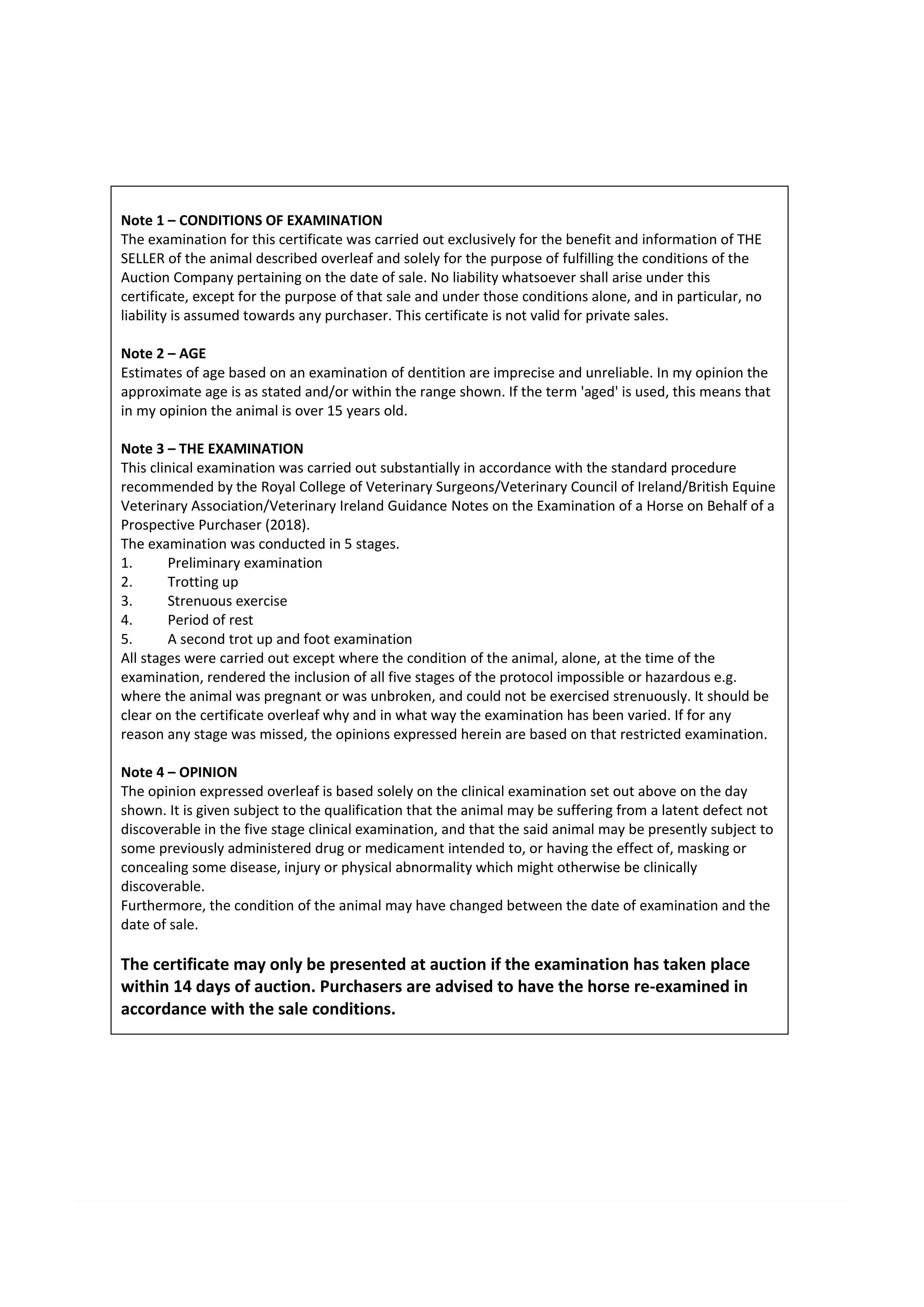 Note 1 – CONDITIONS OF EXAMINATION
The examination for this certificate was carried out exclusively for the benefit and information of THE SELLER of the animal described overleaf and solely for the purpose of fulfilling the conditions of the Auction Company pertaining on the date of sale. No liability whatsoever shall arise under this certificate, except for the purpose of that sale and under those conditions alone, and in particular, no liability is assumed towards any purchaser. This certificate is not valid for private sales.

Note 2 – AGE
Estimates of age based on an examination of dentition are imprecise and unreliable. In my opinion the approximate age is as stated and/or within the range shown. If the term 'aged' is used, this means that in my opinion the animal is over 15 years old.

Note 3 – THE EXAMINATION
This clinical examination was carried out substantially in accordance with the standard procedure recommended by the Royal College of Veterinary Surgeons/Veterinary Council of Ireland/British Equine Veterinary Association/Veterinary Ireland Guidance Notes on the Examination of a Horse on Behalf of a Prospective Purchaser (2018).
The examination was conducted in 5 stages.
1. Preliminary examination
2. Trotting up
3. Strenuous exercise
4. Period of rest
5. A second trot up and foot examination
All stages were carried out except where the condition of the animal, alone, at the time of the examination, rendered the inclusion of all five stages of the protocol impossible or hazardous e.g. where the animal was pregnant or was unbroken, and could not be exercised strenuously. It should be clear on the certificate overleaf why and in what way the examination has been varied. If for any reason any stage was missed, the opinions expressed herein are based on that restricted examination.

Note 4 – OPINION
The opinion expressed overleaf is based solely on the clinical examination set out above on the day shown. It is given subject to the qualification that the animal may be suffering from a latent defect not discoverable in the five stage clinical examination, and that the said animal may be presently subject to some previously administered drug or medicament intended to, or having the effect of, masking or concealing some disease, injury or physical abnormality which might otherwise be clinically discoverable.
Furthermore, the condition of the animal may have changed between the date of examination and the date of sale.

The certificate may only be presented at auction if the examination has taken place within 14 days of auction. Purchasers are advised to have the horse re-examined in accordance with the sale conditions.